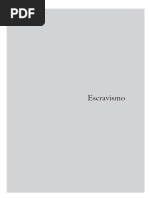 PDF

Escravismo